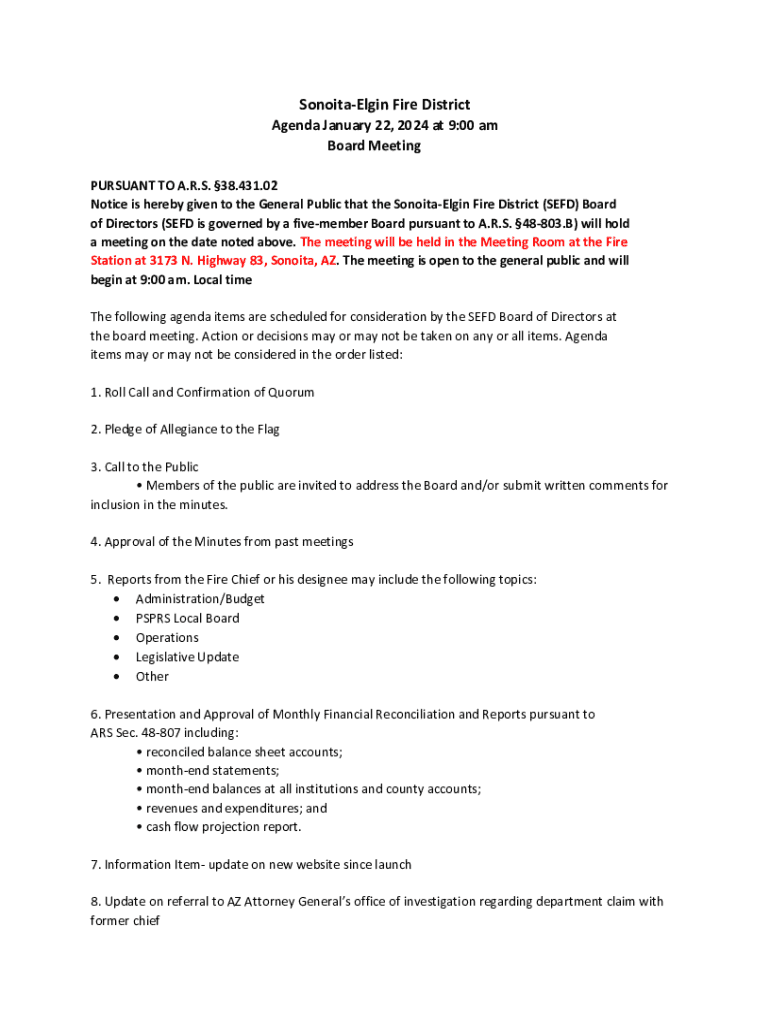 Sonoita-Elgin Fire District
Agenda January 22, 2024 at 9:00 am
Board Meeting

PURSUANT TO A.R.S. §38.431.02
Notice is hereby given to the General Public that the Sonoita-Elgin Fire District (SEFD) Board of Directors (SEFD is governed by a five-member Board pursuant to A.R.S. §48-803.B) will hold a meeting on the date noted above. The meeting will be held in the Meeting Room at the Fire Station at 3173 N. Highway 83, Sonoita, AZ. The meeting is open to the general public and will begin at 9:00 am. Local time

The following agenda items are scheduled for consideration by the SEFD Board of Directors at the board meeting. Action or decisions may or may not be taken on any or all items. Agenda items may or may not be considered in the order listed:

1. Roll Call and Confirmation of Quorum

2. Pledge of Allegiance to the Flag

3. Call to the Public
• Members of the public are invited to address the Board and/or submit written comments for inclusion in the minutes.

4. Approval of the Minutes from past meetings

5. Reports from the Fire Chief or his designee may include the following topics:
• Administration/Budget
• PSPRS Local Board
• Operations
• Legislative Update
• Other

6. Presentation and Approval of Monthly Financial Reconciliation and Reports pursuant to ARS Sec. 48-807 including:
• reconciled balance sheet accounts;
• month-end statements;
• month-end balances at all institutions and county accounts;
• revenues and expenditures; and
• cash flow projection report.

7. Information Item- update on new website since launch

8. Update on referral to AZ Attorney General's office of investigation regarding department claim with former chief